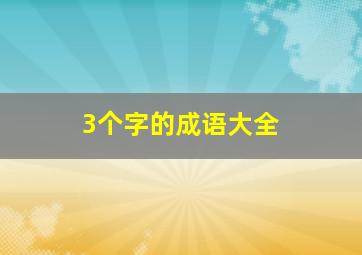 3个字的成语大全